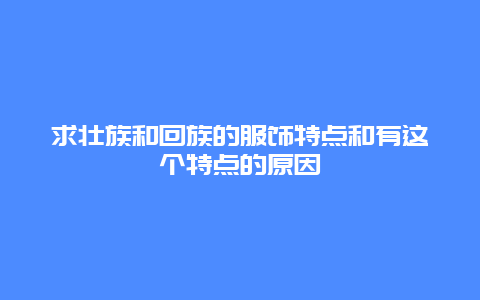 求壮族和回族的服饰特点和有这个特点的原因